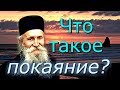 Что такое покаяние?